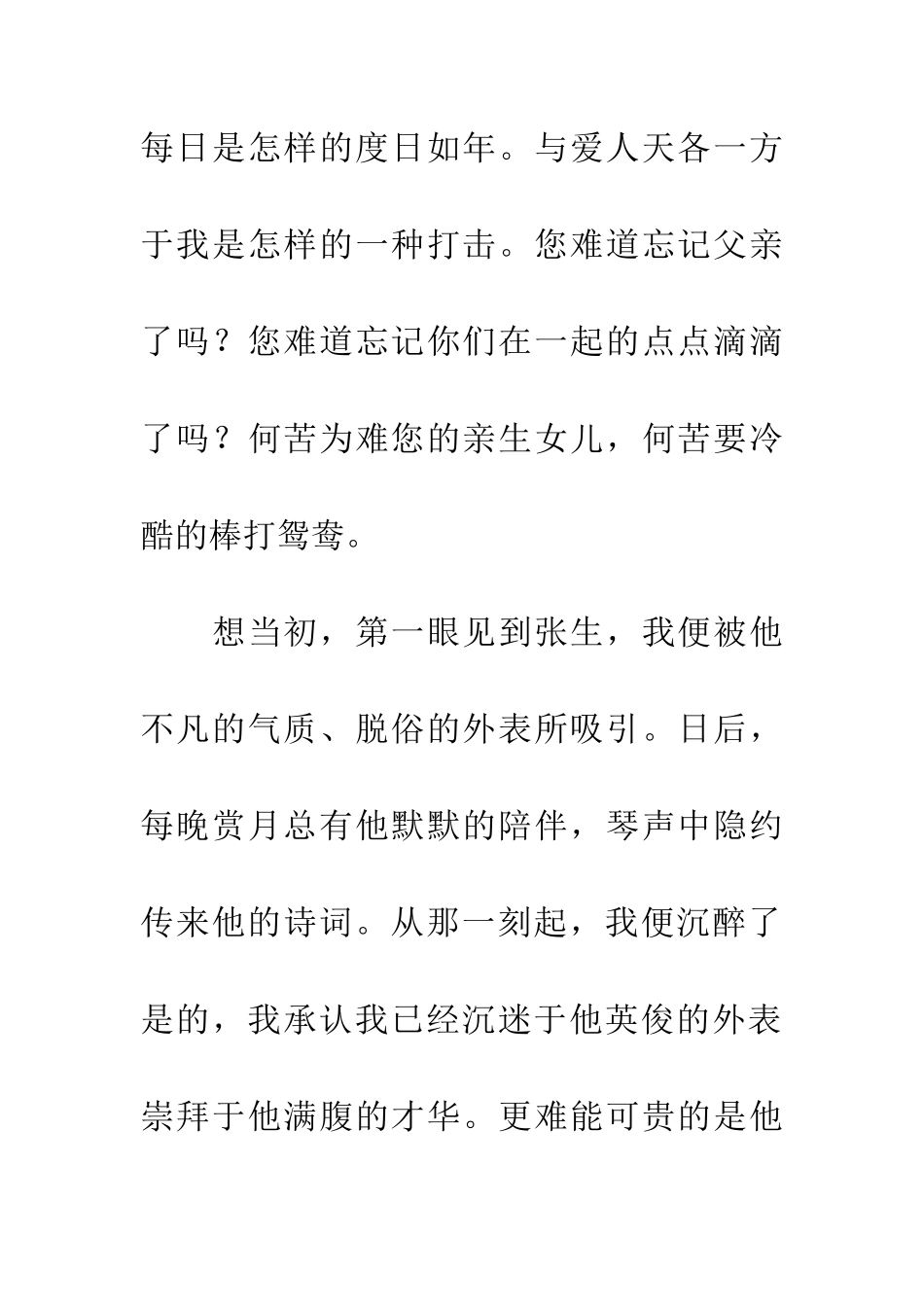 每日是怎样的度日如年。与爱人天各一方于我是怎样的一种打击。您难道忘记父亲了吗？您难道忘记你们在一起的点点滴滴了吗？何苦为难您的亲生女儿，何苦要冷酷的棒打鸳鸯。

想当初，第一眼见到张生，我便被他不凡的气质、脱俗的外表所吸引。日后，每晚赏月总有他默默的陪伴，琴声中隐约传来他的诗词。从那一刻起，我便沉醉了是的，我承认我已经沉迷于他英俊的外表崇拜于他满腹的才华。更难能可贵的是他